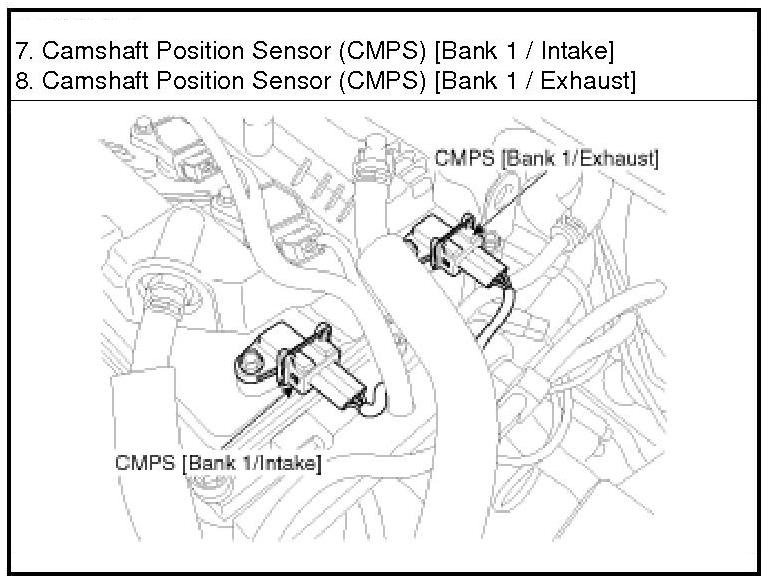 7. Camshaft Position Sensor (CMPS) [Bank 1 / Intake]
8. Camshaft Position Sensor (CMPS) [Bank 1 / Exhaust]

CMPS [Bank 1/Exhaust]

CMPS [Bank 1/Intake]